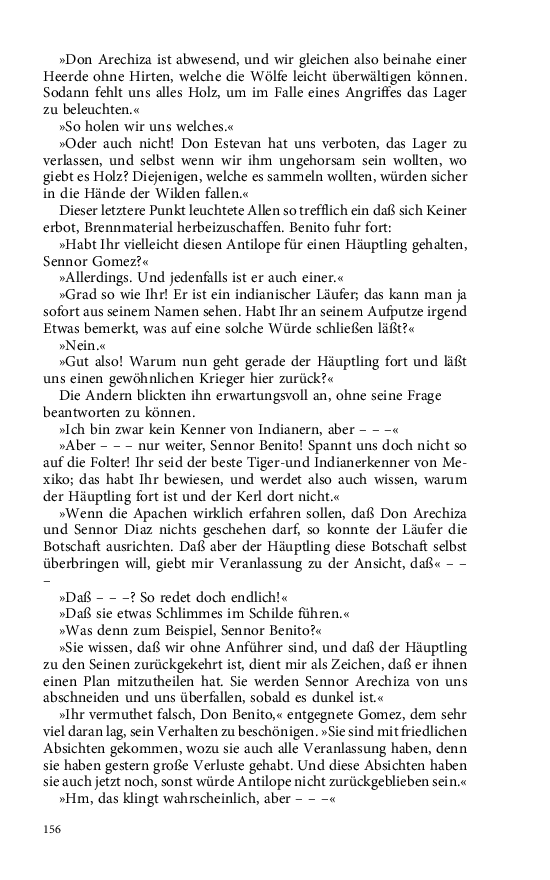 »Don Arechiza ist abwesend, und wir gleichen also beinahe einer Heerde ohne Hirten, welche die Wölfe leicht überwältigen können. Sodann fehlt uns alles Holz, um im Falle eines Angriffes das Lager zu beleuchten.«

»So holen wir uns welches.«

»Oder auch nicht! Don Estevan hat uns verboten, das Lager zu verlassen, und selbst wenn wir ihm ungehorsam sein wollten, wo giebt es Holz? Diejenigen, welche es sammeln wollten, würden sicher in die Hände der Wilden fallen.«

Dieser letztere Punkt leuchtete Allen so trefflich ein daß sich Keiner erbot, Brennmaterial herbeizuschaffen. Benito fuhr fort:

»Habt Ihr vielleicht diesen Antilope für einen Häuptling gehalten, Sennor Gomez?«

»Allerdings. Und jedenfalls ist er auch einer.«

»Grad so wie Ihr! Er ist ein indianischer Läufer; das kann man ja sofort aus seinem Namen sehen. Habt Ihr an seinem Aufputze irgend Etwas bemerkt, was auf eine solche Würde schließen läßt?«

»Nein.«

»Gut also! Warum nun geht gerade der Häuptling fort und läßt uns einen gewöhnlichen Krieger hier zurück?«

Die Andern blickten ihn erwartungsvoll an, ohne seine Frage beantworten zu können.

»Ich bin zwar kein Kenner von Indianern, aber – – –«

»Aber – – – nur weiter, Sennor Benito! Spannt uns doch nicht so auf die Folter! Ihr seid der beste Tiger-und Indianerkenner von Mexiko; das habt Ihr bewiesen, und werdet also auch wissen, warum der Häuptling fort ist und der Kerl dort nicht.«

»Wenn die Apachen wirklich erfahren sollen, daß Don Arechiza und Sennor Diaz nichts geschehen darf, so konnte der Läufer die Botschaft ausrichten. Daß aber der Häuptling diese Botschaft selbst überbringen will, giebt mir Veranlassung zu der Ansicht, daß« – – –

»Daß – – –? So redet doch endlich!«

»Daß sie etwas Schlimmes im Schilde führen.«

»Was denn zum Beispiel, Sennor Benito?«

»Sie wissen, daß wir ohne Anführer sind, und daß der Häuptling zu den Seinen zurückgekehrt ist, dient mir als Zeichen, daß er ihnen einen Plan mitzutheilen hat. Sie werden Sennor Arechiza von uns abschneiden und uns überfallen, sobald es dunkel ist.«

»Ihr vermuthet falsch, Don Benito,« entgegnete Gomez, dem sehr viel daran lag, sein Verhalten zu beschönigen. »Sie sind mit friedlichen Absichten gekommen, wozu sie auch alle Veranlassung haben, denn sie haben gestern große Verluste gehabt. Und diese Absichten haben sie auch jetzt noch, sonst würde Antilope nicht zurückgeblieben sein.«

»Hm, das klingt wahrscheinlich, aber – – –«

156